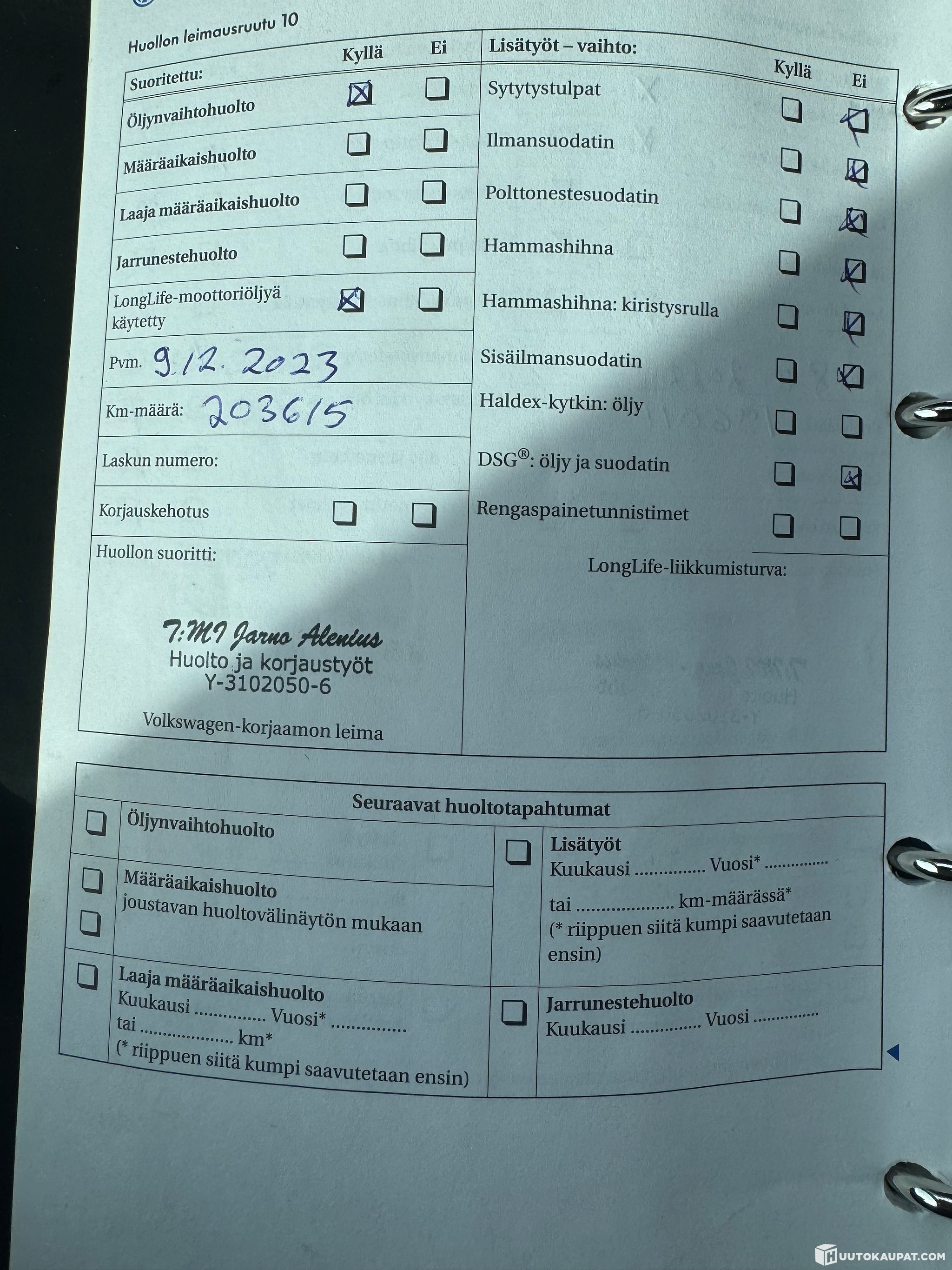 Huollon leimausruutu 10

Suoritettu: Kyllä Ei
Öljynvaihtohuolto ☑ ☐
Määräaikaishuolto ☐ ☐
Laaja määräaikaishuolto ☐ ☐
Jarrunestehuolto ☐ ☐
LongLife-moottoriöljyä käytetty ☑ ☐
Pvm. 9.12.2023
Km-määrä: 203615
Laskun numero:
Korjauskehotus ☐ ☐
Huollon suoritti:

T:MI Jarno Alenius
Huolto ja korjaustyöt
Y-3102050-6

Volkswagen-korjaamon leima

Lisätyöt – vaihto: Kyllä Ei
Sytytystulpat ☐ ☑
Ilmansuodatin ☐ ☑
Polttonestesuodatin ☐ ☑
Hammashihna ☐ ☑
Hammashihna: kiristysrulla ☐ ☑
Sisäilmansuodatin ☐ ☑
Haldex-kytkin: öljy ☐ ☐
DSG®: öljy ja suodatin ☐ ☑
Rengaspainetunnistimet ☐ ☐

LongLife-liikkumisturva:

Seuraavat huoltotapahtumat

☐ Öljynvaihtohuolto

☐ Määräaikaishuolto
☐ joustavan huoltovälinäytön mukaan

☐ Laaja määräaikaishuolto
Kuukausi ____ Vuosi* ____
tai ____ km*
(* riippuen siitä kumpi saavutetaan ensin)

☐ Lisätyöt
Kuukausi ____ Vuosi* ____
tai ____ km-määrässä*
(* riippuen siitä kumpi saavutetaan ensin)

☐ Jarrunestehuolto
Kuukausi ____ Vuosi ____

HUUTOKAUPAT.COM